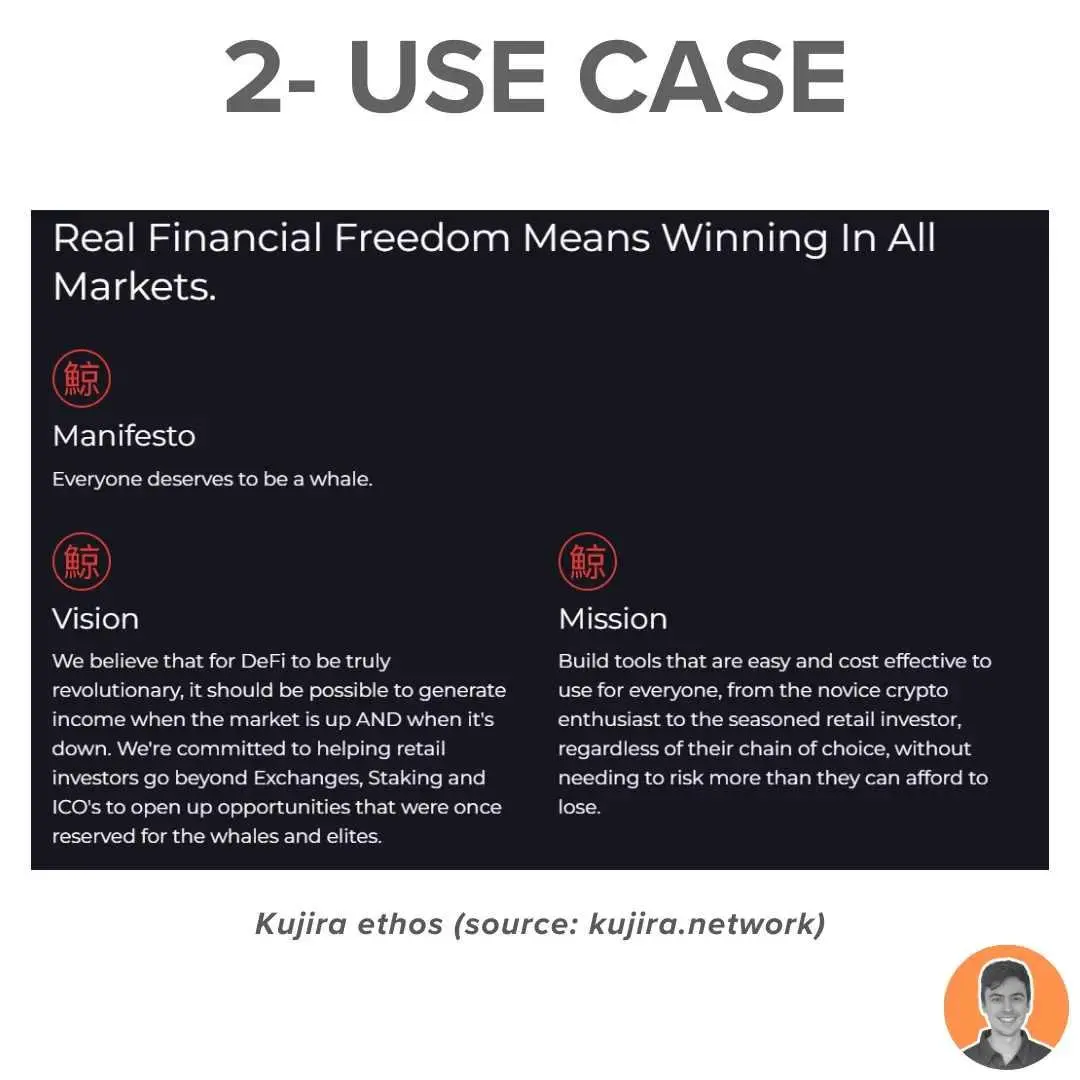 2- USE CASE

Real Financial Freedom Means Winning In All Markets.

鯨

Manifesto

Everyone deserves to be a whale.

鯨

Vision

We believe that for DeFi to be truly revolutionary, it should be possible to generate income when the market is up AND when it's down. We're committed to helping retail investors go beyond Exchanges, Staking and ICO's to open up opportunities that were once reserved for the whales and elites.

鯨

Mission

Build tools that are easy and cost effective to use for everyone, from the novice crypto enthusiast to the seasoned retail investor, regardless of their chain of choice, without needing to risk more than they can afford to lose.

Kujira ethos (source: kujira.network)